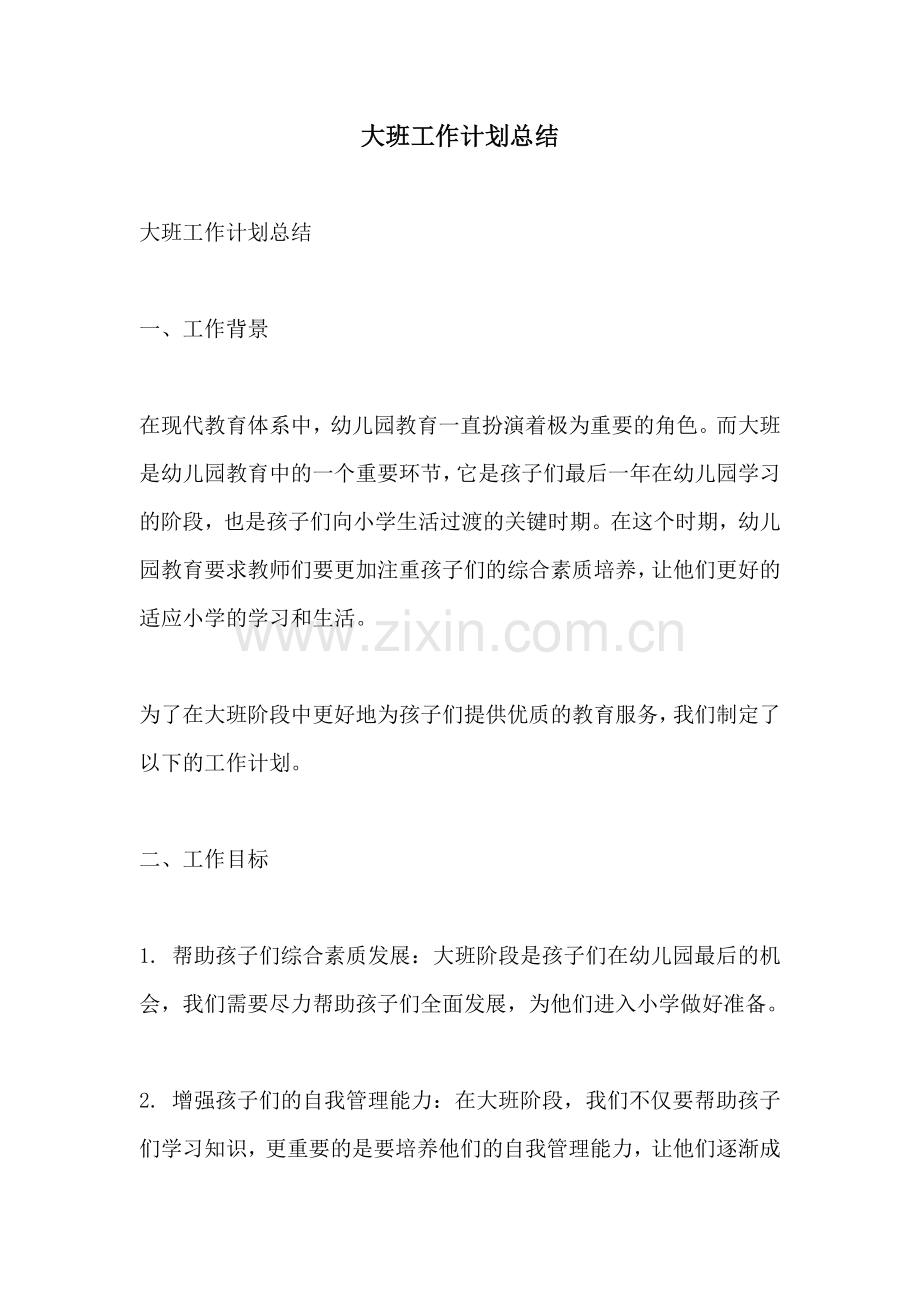 大班工作计划总结

大班工作计划总结

一、工作背景

在现代教育体系中，幼儿园教育一直扮演着极为重要的角色。而大班是幼儿园教育中的一个重要环节，它是孩子们最后一年在幼儿园学习的阶段，也是孩子们向小学生活过渡的关键时期。在这个时期，幼儿园教育要求教师们要更加注重孩子们的综合素质培养，让他们更好的适应小学的学习和生活。

www.zixin.com.cn

为了在大班阶段中更好地为孩子们提供优质的教育服务，我们制定了以下的工作计划。

二、工作目标

1. 帮助孩子们综合素质发展：大班阶段是孩子们在幼儿园最后的机会，我们需要尽力帮助孩子们全面发展，为他们进入小学做好准备。

2. 增强孩子们的自我管理能力：在大班阶段，我们不仅要帮助孩子们学习知识，更重要的是要培养他们的自我管理能力，让他们逐渐成